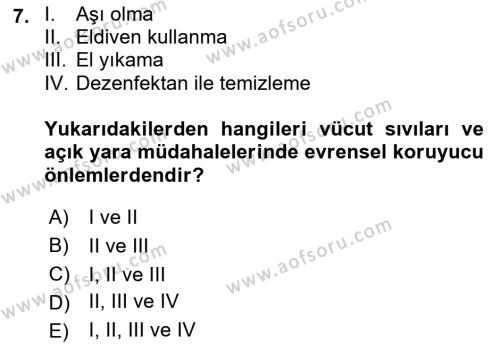 7. I. Aşı olma
II. Eldiven kullanma
III. El yıkama
IV. Dezenfektan ile temizleme

Yukarıdakilerden hangileri vücut sıvıları ve açık yara müdahalelerinde evrensel koruyucu önlemlerdendir?

A) I ve II
B) II ve III
C) I, II ve III
D) II, III ve IV
E) I, II, III ve IV

www.aofsoru.com